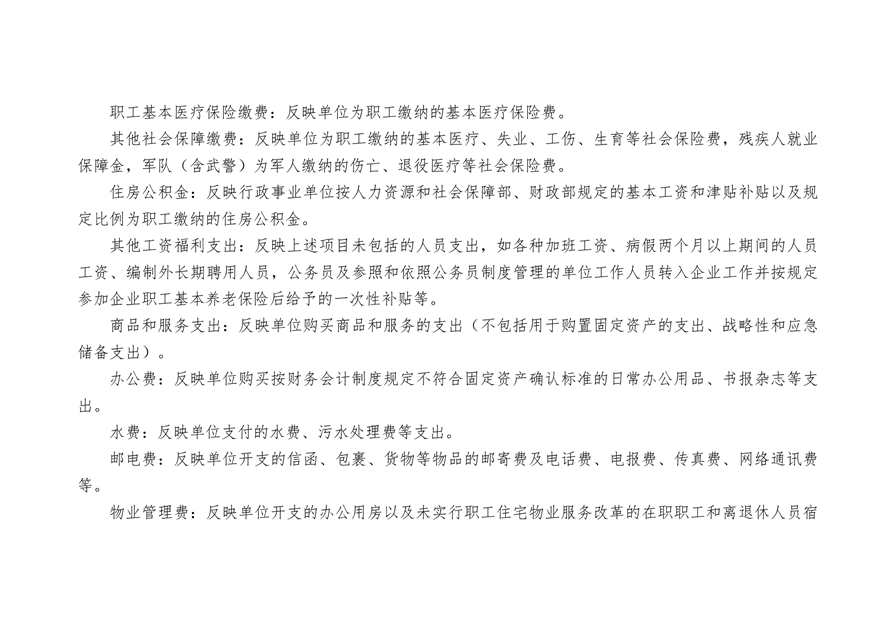 职工基本医疗保险缴费：反映单位为职工缴纳的基本医疗保险费。

其他社会保障缴费：反映单位为职工缴纳的基本医疗、失业、工伤、生育等社会保险费，残疾人就业保障金，军队（含武警）为军人缴纳的伤亡、退役医疗等社会保险费。

住房公积金：反映行政事业单位按人力资源和社会保障部、财政部规定的基本工资和津贴补贴以及规定比例为职工缴纳的住房公积金。

其他工资福利支出：反映上述项目未包括的人员支出，如各种加班工资、病假两个月以上期间的人员工资、编制外长期聘用人员，公务员及参照和依照公务员制度管理的单位工作人员转入企业工作并按规定参加企业职工基本养老保险后给予的一次性补贴等。

商品和服务支出：反映单位购买商品和服务的支出（不包括用于购置固定资产的支出、战略性和应急储备支出）。

办公费：反映单位购买按财务会计制度规定不符合固定资产确认标准的日常办公用品、书报杂志等支出。

水费：反映单位支付的水费、污水处理费等支出。

邮电费：反映单位开支的信函、包裹、货物等物品的邮寄费及电话费、电报费、传真费、网络通讯费等。

物业管理费：反映单位开支的办公用房以及未实行职工住宅物业服务改革的在职职工和离退休人员宿